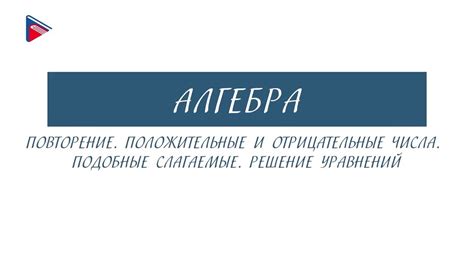 АЛГЕБРА

ПОВТОРЕНИЕ. ПОЛОЖИТЕЛЬНЫЕ И ОТРИЦАТЕЛЬНЫЕ ЧИСЛА. ПОДОБНЫЕ СЛАГАЕМЫЕ. РЕШЕНИЕ УРАВНЕНИЙ